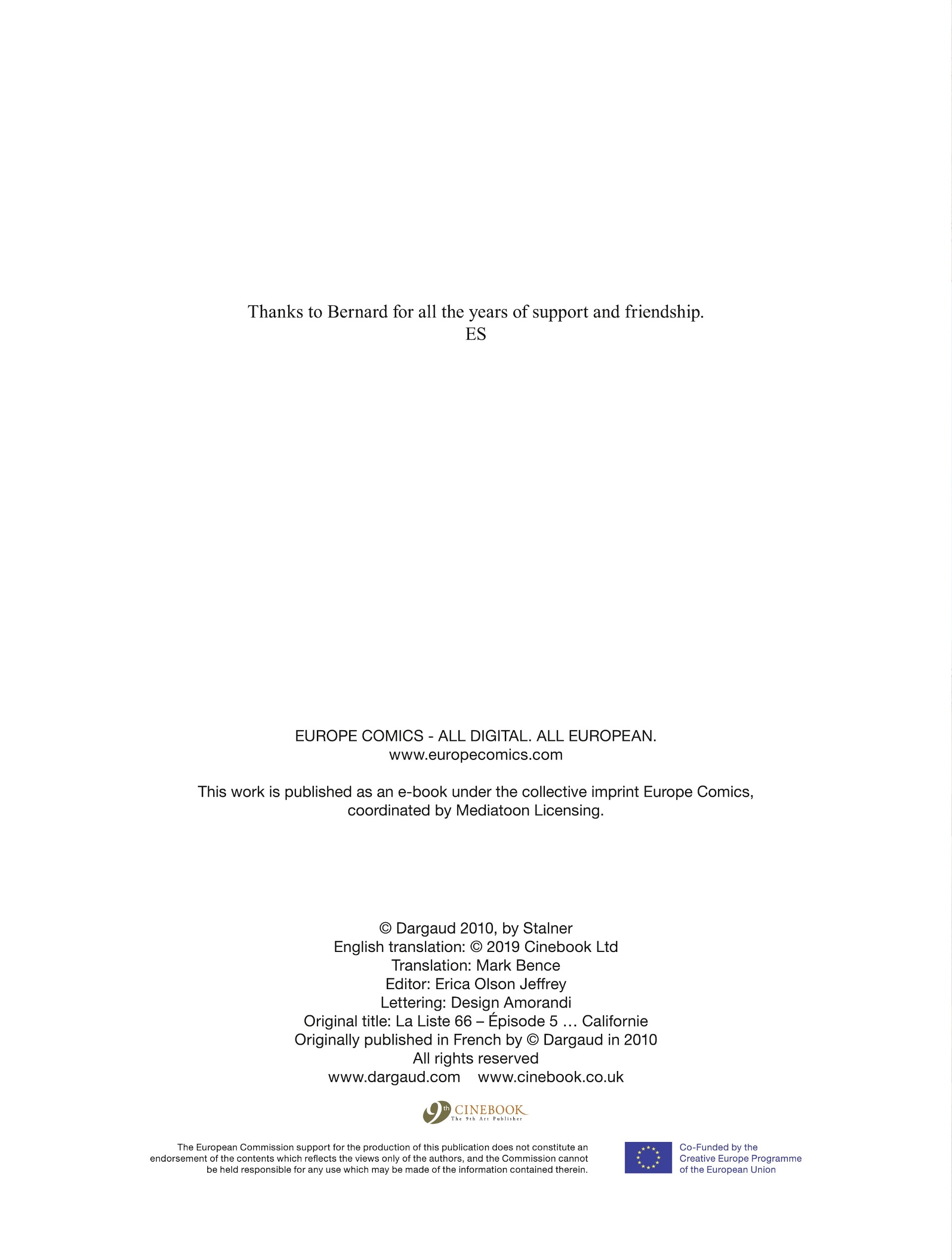 Thanks to Bernard for all the years of support and friendship.
ES

EUROPE COMICS - ALL DIGITAL. ALL EUROPEAN.
www.europecomics.com

This work is published as an e-book under the collective imprint Europe Comics, coordinated by Mediatoon Licensing.

© Dargaud 2010, by Stalner
English translation: © 2019 Cinebook Ltd
Translation: Mark Bence
Editor: Erica Olson Jeffrey
Lettering: Design Amorandi
Original title: La Liste 66 – Épisode 5 … Californie
Originally published in French by © Dargaud in 2010
All rights reserved
www.dargaud.com www.cinebook.co.uk

9th CINEBOOK
The 9th Art Publisher

The European Commission support for the production of this publication does not constitute an endorsement of the contents which reflects the views only of the authors, and the Commission cannot be held responsible for any use which may be made of the information contained therein.

Co-Funded by the Creative Europe Programme of the European Union